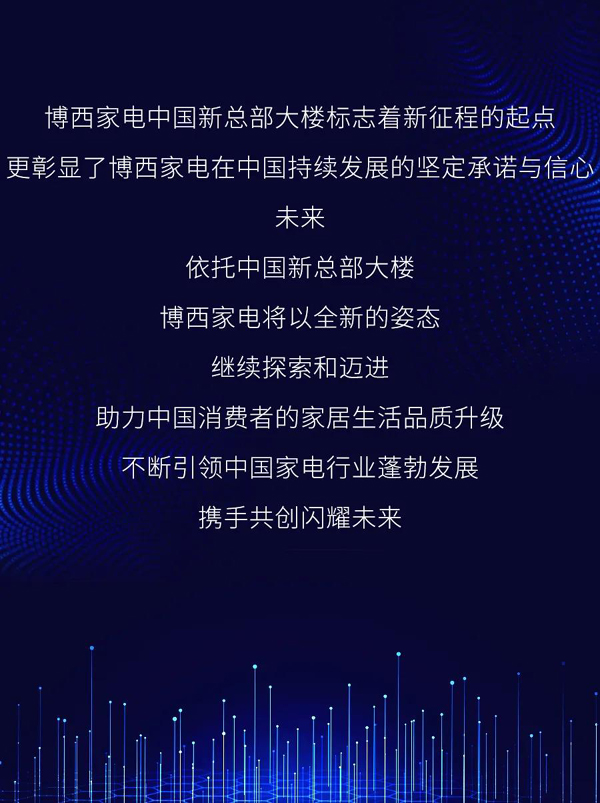 博西家电中国新总部大楼标志着新征程的起点

更彰显了博西家电在中国持续发展的坚定承诺与信心

未来

依托中国新总部大楼

博西家电将以全新的姿态

继续探索和迈进

助力中国消费者的家居生活品质升级

不断引领中国家电行业蓬勃发展

携手共创闪耀未来